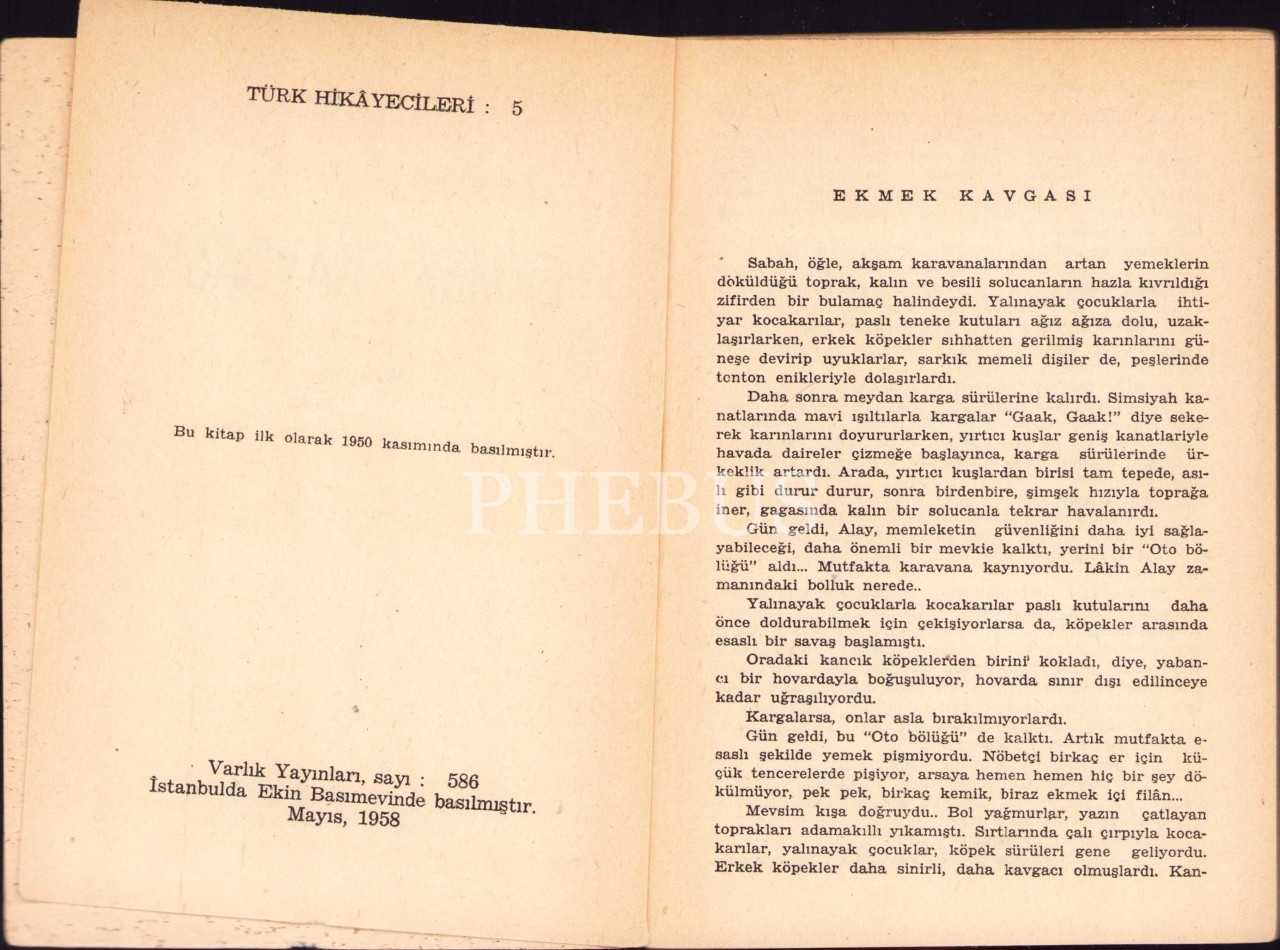 TÜRK HİKÂYECİLERİ : 5

Bu kitap ilk olarak 1950 kasımında basılmıştır.

Varlık Yayınları, sayı : 586
İstanbulda Ekin Basımevinde basılmıştır.
Mayıs, 1958

EKMEK KAVGASI

Sabah, öğle, akşam karavanalarından artan yemeklerin döküldüğü toprak, kalın ve besili solucanların hazla kıvrıldığı zifirden bir bulamaç halindeydi. Yalınayak çocuklarla ihtiyar kocakarılar, paslı teneke kutuları ağız ağıza dolu, uzaklaşırlarken, erkek köpekler sıhhatten gerilmiş karınlarını güneşe devirip uyuklarlar, sarkık memeli dişiler de, peşlerinde tonton enikleriyle dolaşırlardı.

Daha sonra meydan karga sürülerine kalırdı. Simsiyah kanatlarında mavi ışıltılarla kargalar "Gaak, Gaak!" diye sekerek karınlarını doyururlarken, yırtıcı kuşlar geniş kanatlariyle havada daireler çizmeğe başlayınca, karga sürülerinde ürkeklik artardı. Arada, yırtıcı kuşlardan birisi tam tepede, asılı gibi durur durur, sonra birdenbire, şimşek hızıyla toprağa iner, gagasında kalın bir solucanla tekrar havalanırdı.

Gün geldi, Alay, memleketin güvenliğini daha iyi sağlayabileceği, daha önemli bir mevkie kalktı, yerini bir "Oto bölüğü" aldı... Mutfakta karavana kaynıyordu. Lâkin Alay zamanındaki bolluk nerede..

Yalınayak çocuklarla kocakarılar paslı kutularını daha önce doldurabilmek için çekişiyorlarsa da, köpekler arasında esaslı bir savaş başlamıştı.

Oradaki kancık köpeklerden birini kokladı, diye, yabancı bir hovardayla boğuşuluyor, hovarda sınır dışı edilinceye kadar uğraşılıyordu.

Kargalarsa, onlar asla bırakılmıyorlardı.

Gün geldi, bu "Oto bölüğü" de kalktı. Artık mutfakta esaslı şekilde yemek pişmiyordu. Nöbetçi birkaç er için küçük tencerelerde pişiyor, arsaya hemen hemen hiç bir şey dökülmüyor, pek pek, birkaç kemik, biraz ekmek içi filân...

Mevsim kışa doğruydu.. Bol yağmurlar, yazın çatlayan toprakları adamakıllı yıkamıştı. Sırtlarında çalı çırpıyla kocakarılar, yalınayak çocuklar, köpek sürüleri gene geliyordu. Erkek köpekler daha sinirli, daha kavgacı olmuşlardı. Kan-

PHEBUS